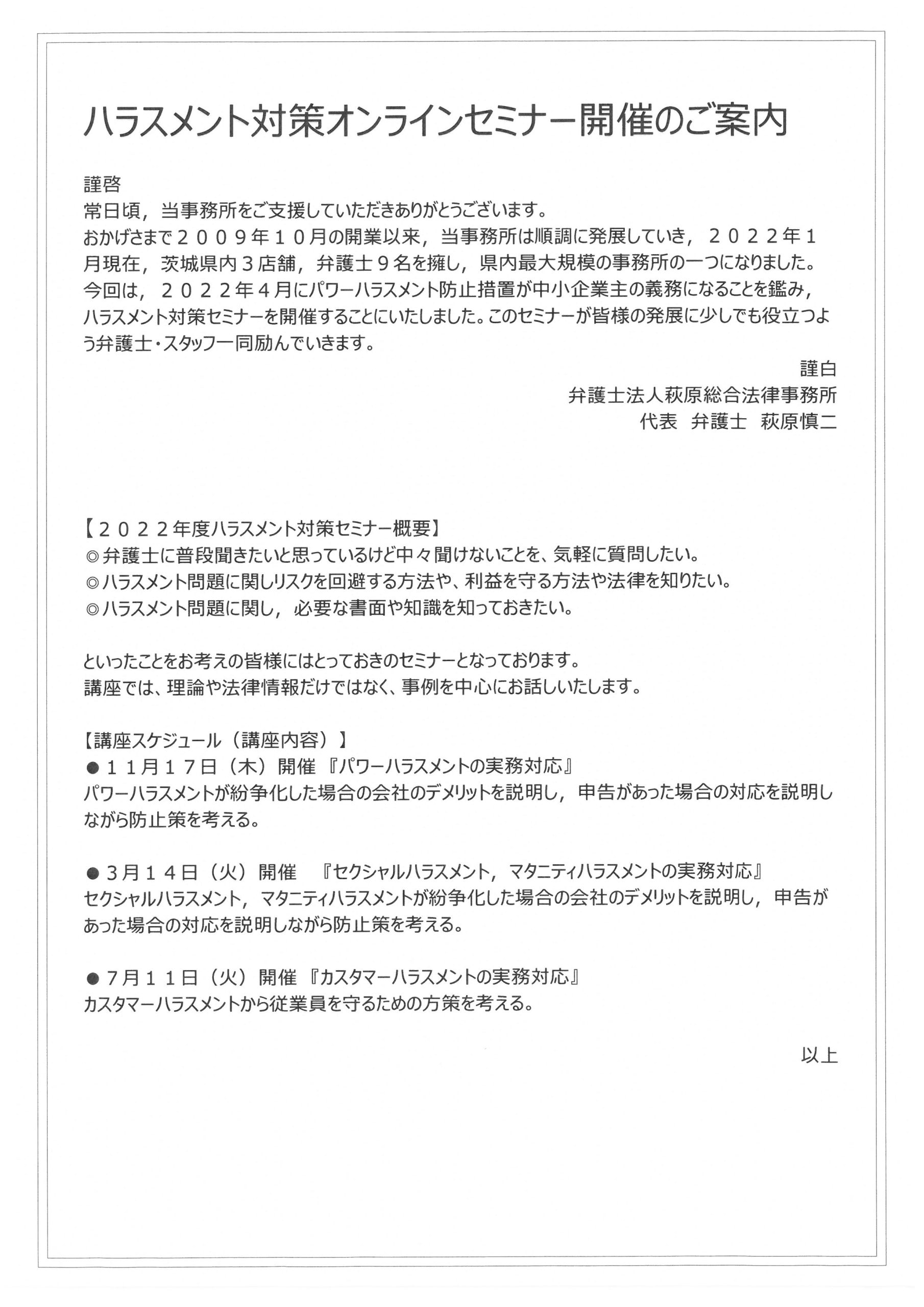 ハラスメント対策オンラインセミナー開催のご案内

謹啓
常日頃，当事務所をご支援していただきありがとうございます。
おかげさまで２００９年１０月の開業以来，当事務所は順調に発展していき，２０２２年１月現在，茨城県内３店舗，弁護士９名を擁し，県内最大規模の事務所の一つになりました。
今回は，２０２２年４月にパワーハラスメント防止措置が中小企業主の義務になることを鑑み，ハラスメント対策セミナーを開催することにいたしました。このセミナーが皆様の発展に少しでも役立つよう弁護士・スタッフ一同励んでいきます。

謹白
弁護士法人萩原総合法律事務所
代表　弁護士　萩原慎二

【２０２２年度ハラスメント対策セミナー概要】
◎弁護士に普段聞きたいと思っているけど中々聞けないことを、気軽に質問したい。
◎ハラスメント問題に関しリスクを回避する方法や、利益を守る方法や法律を知りたい。
◎ハラスメント問題に関し，必要な書面や知識を知っておきたい。

といったことをお考えの皆様にはとっておきのセミナーとなっております。
講座では、理論や法律情報だけではなく、事例を中心にお話しいたします。

【講座スケジュール（講座内容）】
●１１月１７日（木）開催『パワーハラスメントの実務対応』
パワーハラスメントが紛争化した場合の会社のデメリットを説明し，申告があった場合の対応を説明しながら防止策を考える。

●３月１４日（火）開催　『セクシャルハラスメント，マタニティハラスメントの実務対応』
セクシャルハラスメント，マタニティハラスメントが紛争化した場合の会社のデメリットを説明し，申告があった場合の対応を説明しながら防止策を考える。

●７月１１日（火）開催『カスタマーハラスメントの実務対応』
カスタマーハラスメントから従業員を守るための方策を考える。

以上